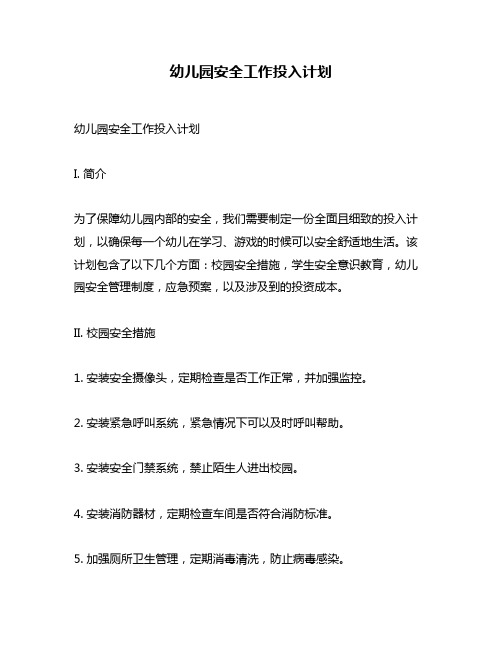 幼儿园安全工作投入计划

幼儿园安全工作投入计划

I. 简介

为了保障幼儿园内部的安全，我们需要制定一份全面且细致的投入计划，以确保每一个幼儿在学习、游戏的时候可以安全舒适地生活。该计划包含了以下几个方面：校园安全措施，学生安全意识教育，幼儿园安全管理制度，应急预案，以及涉及到的投资成本。

II. 校园安全措施

1. 安装安全摄像头，定期检查是否工作正常，并加强监控。

2. 安装紧急呼叫系统，紧急情况下可以及时呼叫帮助。

3. 安装安全门禁系统，禁止陌生人进出校园。

4. 安装消防器材，定期检查车间是否符合消防标准。

5. 加强厕所卫生管理，定期消毒清洗，防止病毒感染。